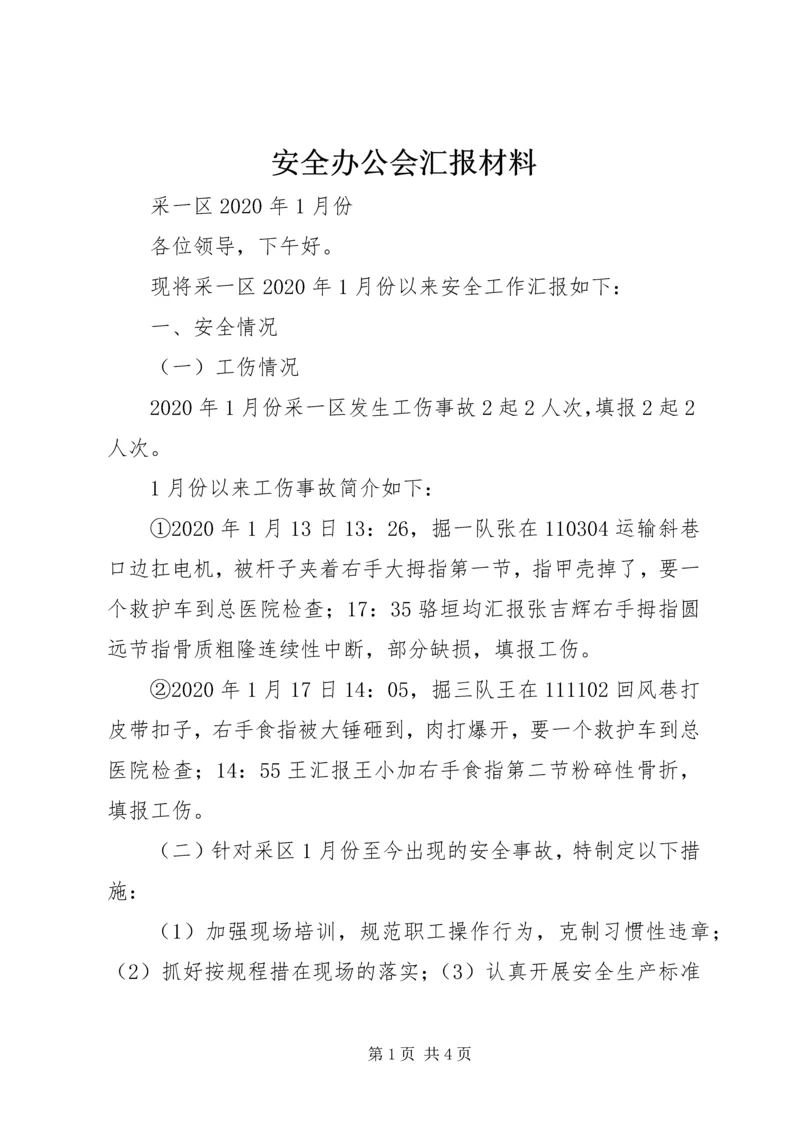 安全办公会汇报材料

采一区2020年1月份

各位领导，下午好。

现将采一区2020年1月份以来安全工作汇报如下：

一、安全情况

（一）工伤情况

2020年1月份采一区发生工伤事故2起2人次，填报2起2人次。

1月份以来工伤事故简介如下：

①2020年1月13日13：26，掘一队张在110304运输斜巷口边扛电机，被杆子夹着右手大拇指第一节，指甲壳掉了，要一个救护车到总医院检查；17：35骆垣均汇报张吉辉右手拇指圆远节指骨质粗隆连续性中断，部分缺损，填报工伤。

②2020年1月17日14：05，掘三队王在111102回风巷打皮带扣子，右手食指被大锤砸到，肉打爆开，要一个救护车到总医院检查；14：55王汇报王小加右手食指第二节粉碎性骨折，填报工伤。

（二）针对采区1月份至今出现的安全事故，特制定以下措施：

（1）加强现场培训，规范职工操作行为，克制习惯性违章；（2）抓好按规程措在现场的落实；（3）认真开展安全生产标准

第1页 共4页